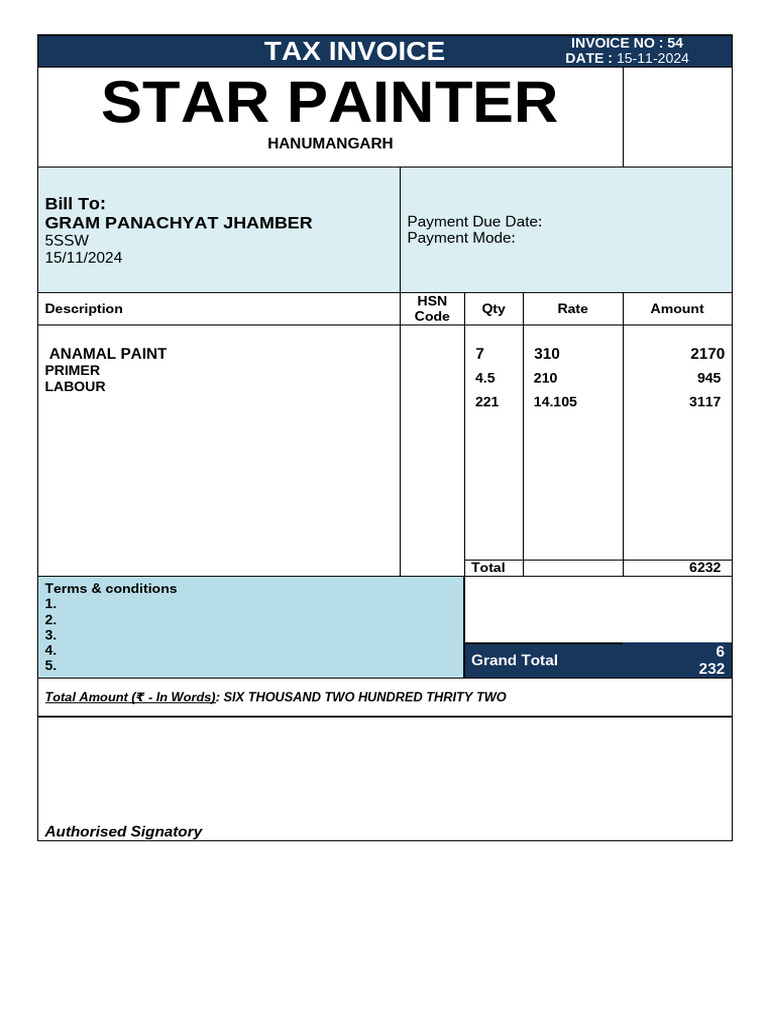 TAX INVOICE
INVOICE NO : 54
DATE : 15-11-2024

STAR PAINTER
HANUMANGARH

Bill To:
GRAM PANACHYAT JHAMBER
5SSW
15/11/2024

Payment Due Date:
Payment Mode:

| Description | HSN Code | Qty | Rate | Amount |
|---|---|---|---|---|
| ANAMAL PAINT | | 7 | 310 | 2170 |
| PRIMER | | 4.5 | 210 | 945 |
| LABOUR | | 221 | 14.105 | 3117 |
| | | Total | | 6232 |

Terms & conditions
1.
2.
3.
4.
5.

Grand Total 6 232

Total Amount (₹ - In Words): SIX THOUSAND TWO HUNDRED THRITY TWO

Authorised Signatory